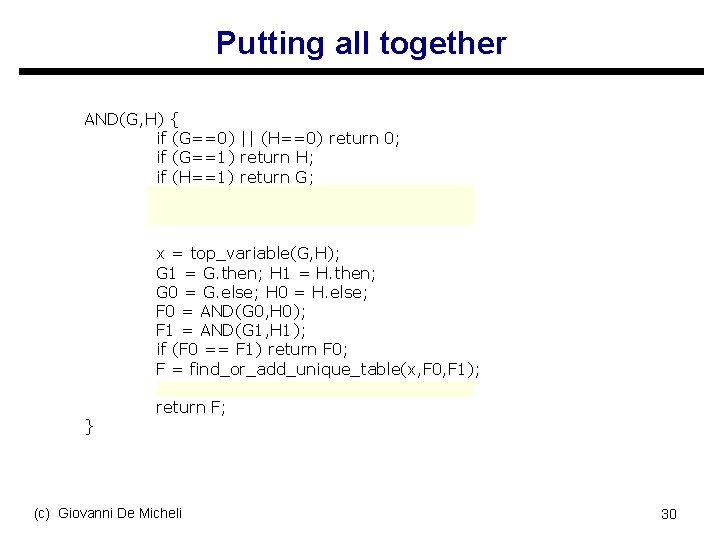 Putting all together

AND(G,H) {
if (G==0) || (H==0) return 0;
if (G==1) return H;
if (H==1) return G;

x = top_variable(G,H);
G1 = G.then; H1 = H.then;
G0 = G.else; H0 = H.else;
F0 = AND(G0,H0);
F1 = AND(G1,H1);
if (F0 == F1) return F0;
F = find_or_add_unique_table(x,F0,F1);

return F;
}

(c) Giovanni De Micheli

30